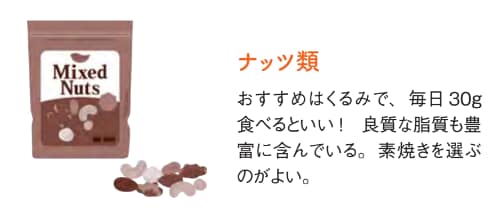 Mixed Nuts

ナッツ類

おすすめはくるみで、毎日 30g 食べるといい！ 良質な脂質も豊富に含んでいる。素焼きを選ぶのがよい。